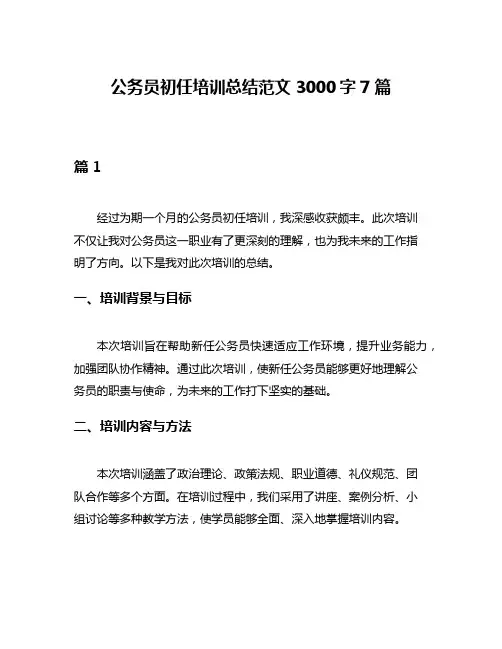 公务员初任培训总结范文 3000 字 7 篇

篇 1

经过为期一个月的公务员初任培训，我深感收获颇丰。此次培训不仅让我对公务员这一职业有了更深刻的理解，也为我未来的工作指明了方向。以下是我对此次培训的总结。

一、培训背景与目标

本次培训旨在帮助新任公务员快速适应工作环境，提升业务能力，加强团队协作精神。通过此次培训，使新任公务员能够更好地理解公务员的职责与使命，为未来的工作打下坚实的基础。

二、培训内容与方法

本次培训涵盖了政治理论、政策法规、职业道德、礼仪规范、团队合作等多个方面。在培训过程中，我们采用了讲座、案例分析、小组讨论等多种教学方法，使学员能够全面、深入地掌握培训内容。